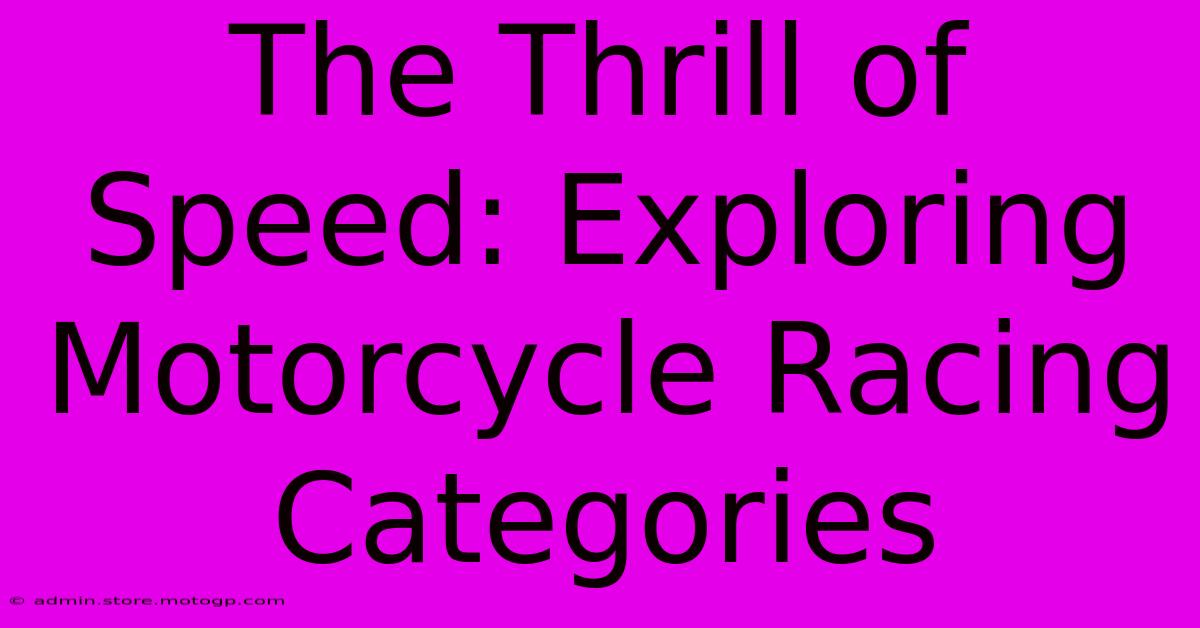 The Thrill of Speed: Exploring Motorcycle Racing Categories

© admin.store.motogp.com